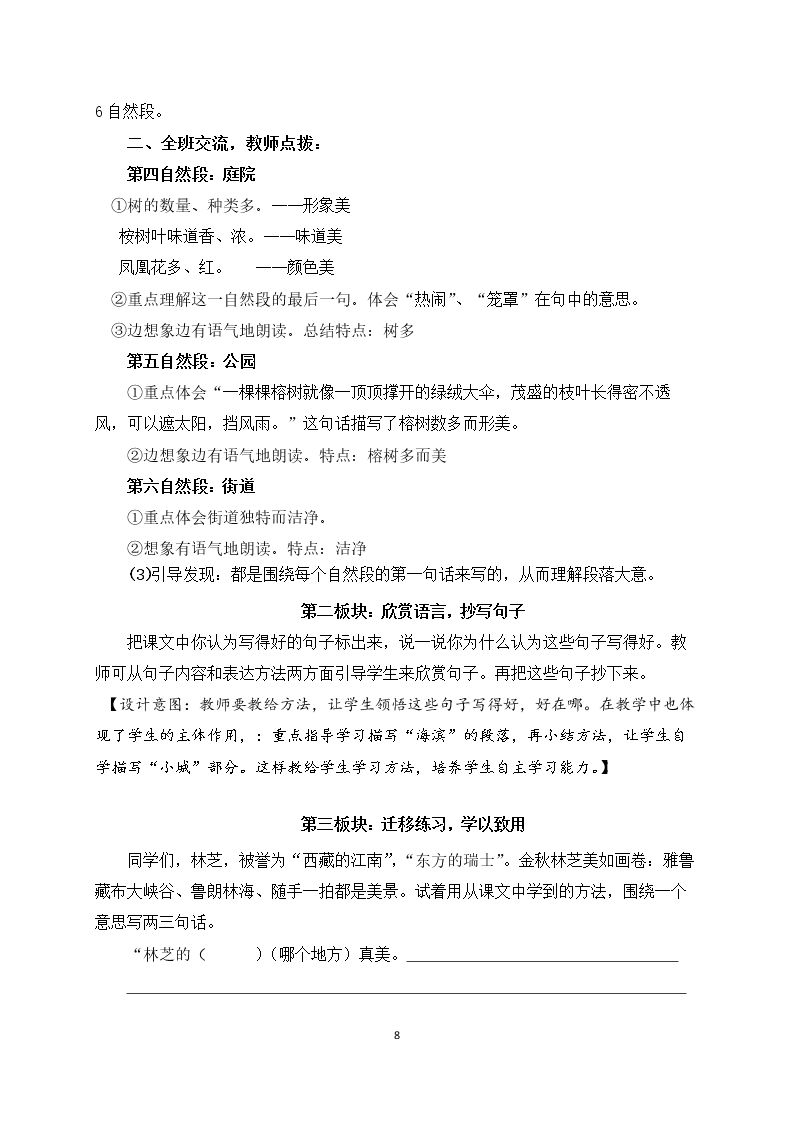 6自然段。

二、全班交流，教师点拨：

第四自然段：庭院

①树的数量、种类多。——形象美

桉树叶味道香、浓。——味道美

凤凰花多、红。 ——颜色美

②重点理解这一自然段的最后一句。体会“热闹”、“笼罩”在句中的意思。

③边想象边有语气地朗读。总结特点：树多

第五自然段：公园

①重点体会“一棵棵榕树就像一顶顶撑开的绿绒大伞，茂盛的枝叶长得密不透风，可以遮太阳，挡风雨。”这句话描写了榕树数多而形美。

②边想象边有语气地朗读。特点：榕树多而美

第六自然段：街道

①重点体会街道独特而洁净。

②想象有语气地朗读。特点：洁净

(3)引导发现：都是围绕每个自然段的第一句话来写的，从而理解段落大意。

第二板块：欣赏语言，抄写句子

把课文中你认为写得好的句子标出来，说一说你为什么认为这些句子写得好。教师可从句子内容和表达方法两方面引导学生来欣赏句子。再把这些句子抄下来。

【设计意图：教师要教给方法，让学生领悟这些句子写得好，好在哪。在教学中也体现了学生的主体作用，：重点指导学习描写“海滨”的段落，再小结方法，让学生自学描写“小城”部分。这样教给学生学习方法，培养学生自主学习能力。】

第三板块：迁移练习，学以致用

同学们，林芝，被誉为“西藏的江南”，“东方的瑞士”。金秋林芝美如画卷：雅鲁藏布大峡谷、鲁朗林海、随手一拍都是美景。试着用从课文中学到的方法，围绕一个意思写两三句话。

“林芝的（ ）（哪个地方）真美。____

____

8